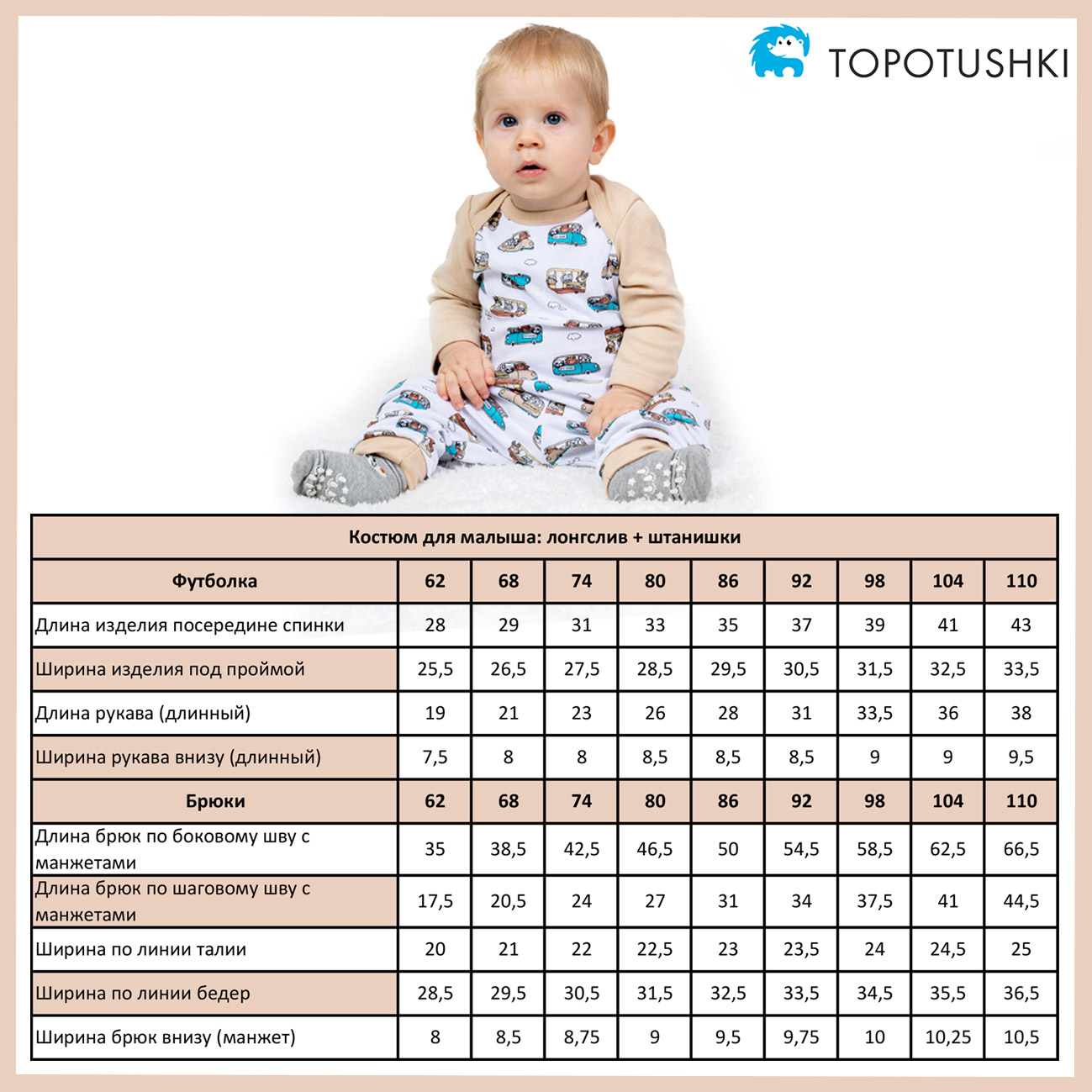 TOPOTUSHKI

Костюм для малыша: лонгслив + штанишки

| Футболка | 62 | 68 | 74 | 80 | 86 | 92 | 98 | 104 | 110 |
|---|---|---|---|---|---|---|---|---|---|
| Длина изделия посередине спинки | 28 | 29 | 31 | 33 | 35 | 37 | 39 | 41 | 43 |
| Ширина изделия под проймой | 25,5 | 26,5 | 27,5 | 28,5 | 29,5 | 30,5 | 31,5 | 32,5 | 33,5 |
| Длина рукава (длинный) | 19 | 21 | 23 | 26 | 28 | 31 | 33,5 | 36 | 38 |
| Ширина рукава внизу (длинный) | 7,5 | 8 | 8 | 8,5 | 8,5 | 8,5 | 9 | 9 | 9,5 |
| Брюки | 62 | 68 | 74 | 80 | 86 | 92 | 98 | 104 | 110 |
| Длина брюк по боковому шву с манжетами | 35 | 38,5 | 42,5 | 46,5 | 50 | 54,5 | 58,5 | 62,5 | 66,5 |
| Длина брюк по шаговому шву с манжетами | 17,5 | 20,5 | 24 | 27 | 31 | 34 | 37,5 | 41 | 44,5 |
| Ширина по линии талии | 20 | 21 | 22 | 22,5 | 23 | 23,5 | 24 | 24,5 | 25 |
| Ширина по линии бедер | 28,5 | 29,5 | 30,5 | 31,5 | 32,5 | 33,5 | 34,5 | 35,5 | 36,5 |
| Ширина брюк внизу (манжет) | 8 | 8,5 | 8,75 | 9 | 9,5 | 9,75 | 10 | 10,25 | 10,5 |